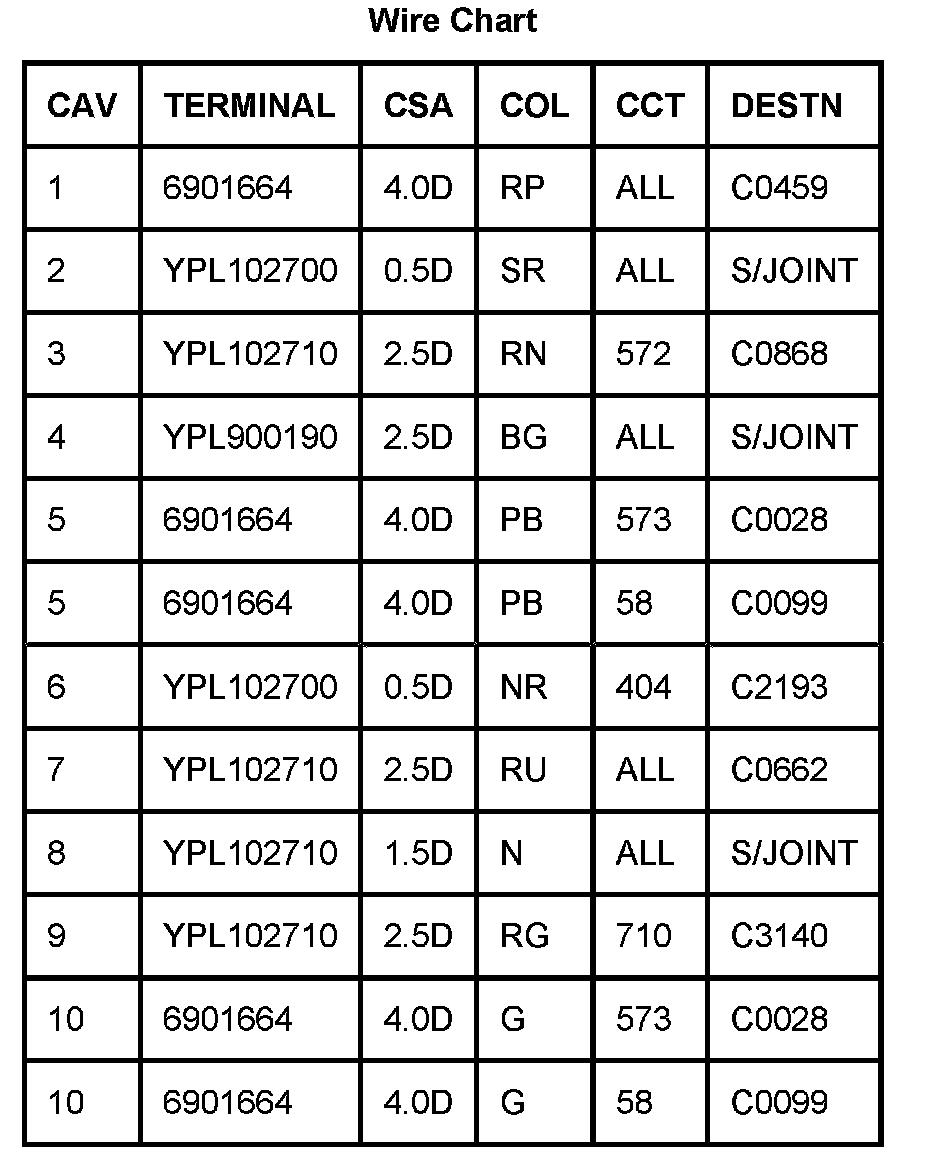 Wire Chart

| CAV | TERMINAL | CSA | COL | CCT | DESTN |
|---|---|---|---|---|---|
| 1 | 6901664 | 4.0D | RP | ALL | C0459 |
| 2 | YPL102700 | 0.5D | SR | ALL | S/JOINT |
| 3 | YPL102710 | 2.5D | RN | 572 | C0868 |
| 4 | YPL900190 | 2.5D | BG | ALL | S/JOINT |
| 5 | 6901664 | 4.0D | PB | 573 | C0028 |
| 5 | 6901664 | 4.0D | PB | 58 | C0099 |
| 6 | YPL102700 | 0.5D | NR | 404 | C2193 |
| 7 | YPL102710 | 2.5D | RU | ALL | C0662 |
| 8 | YPL102710 | 1.5D | N | ALL | S/JOINT |
| 9 | YPL102710 | 2.5D | RG | 710 | C3140 |
| 10 | 6901664 | 4.0D | G | 573 | C0028 |
| 10 | 6901664 | 4.0D | G | 58 | C0099 |